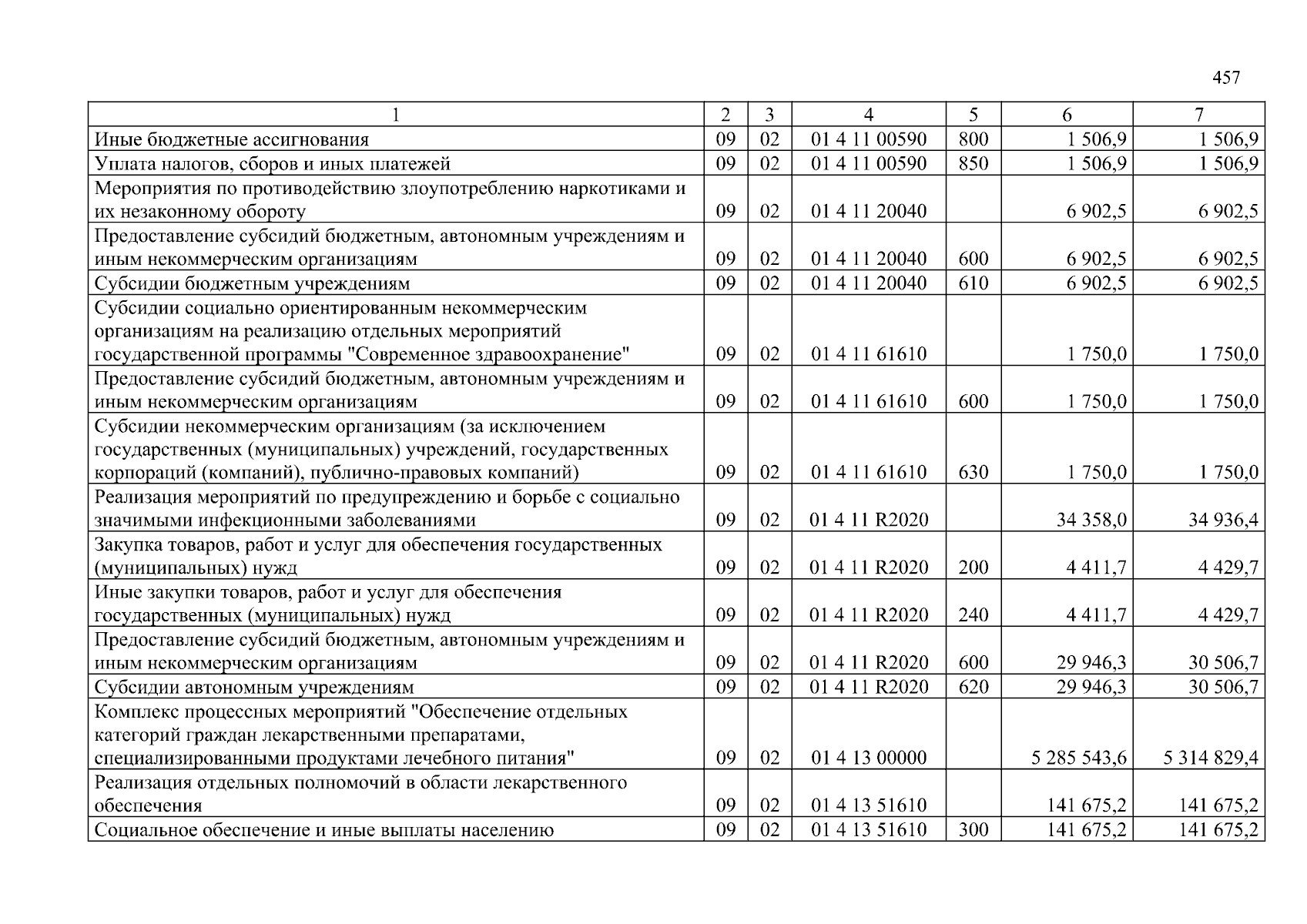 457

| 1 | 2 | 3 | 4 | 5 | 6 | 7 |
|---|---|---|---|---|---|---|
| Иные бюджетные ассигнования | 09 | 02 | 01 4 11 00590 | 800 | 1 506,9 | 1 506,9 |
| Уплата налогов, сборов и иных платежей | 09 | 02 | 01 4 11 00590 | 850 | 1 506,9 | 1 506,9 |
| Мероприятия по противодействию злоупотреблению наркотиками и их незаконному обороту | 09 | 02 | 01 4 11 20040 | | 6 902,5 | 6 902,5 |
| Предоставление субсидий бюджетным, автономным учреждениям и иным некоммерческим организациям | 09 | 02 | 01 4 11 20040 | 600 | 6 902,5 | 6 902,5 |
| Субсидии бюджетным учреждениям | 09 | 02 | 01 4 11 20040 | 610 | 6 902,5 | 6 902,5 |
| Субсидии социально ориентированным некоммерческим организациям на реализацию отдельных мероприятий государственной программы "Современное здравоохранение" | 09 | 02 | 01 4 11 61610 | | 1 750,0 | 1 750,0 |
| Предоставление субсидий бюджетным, автономным учреждениям и иным некоммерческим организациям | 09 | 02 | 01 4 11 61610 | 600 | 1 750,0 | 1 750,0 |
| Субсидии некоммерческим организациям (за исключением государственных (муниципальных) учреждений, государственных корпораций (компаний), публично-правовых компаний) | 09 | 02 | 01 4 11 61610 | 630 | 1 750,0 | 1 750,0 |
| Реализация мероприятий по предупреждению и борьбе с социально значимыми инфекционными заболеваниями | 09 | 02 | 01 4 11 R2020 | | 34 358,0 | 34 936,4 |
| Закупка товаров, работ и услуг для обеспечения государственных (муниципальных) нужд | 09 | 02 | 01 4 11 R2020 | 200 | 4 411,7 | 4 429,7 |
| Иные закупки товаров, работ и услуг для обеспечения государственных (муниципальных) нужд | 09 | 02 | 01 4 11 R2020 | 240 | 4 411,7 | 4 429,7 |
| Предоставление субсидий бюджетным, автономным учреждениям и иным некоммерческим организациям | 09 | 02 | 01 4 11 R2020 | 600 | 29 946,3 | 30 506,7 |
| Субсидии автономным учреждениям | 09 | 02 | 01 4 11 R2020 | 620 | 29 946,3 | 30 506,7 |
| Комплекс процессных мероприятий "Обеспечение отдельных категорий граждан лекарственными препаратами, специализированными продуктами лечебного питания" | 09 | 02 | 01 4 13 00000 | | 5 285 543,6 | 5 314 829,4 |
| Реализация отдельных полномочий в области лекарственного обеспечения | 09 | 02 | 01 4 13 51610 | | 141 675,2 | 141 675,2 |
| Социальное обеспечение и иные выплаты населению | 09 | 02 | 01 4 13 51610 | 300 | 141 675,2 | 141 675,2 |